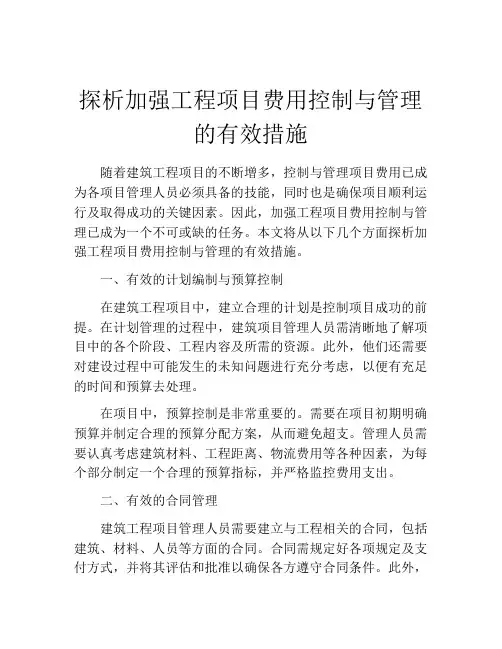 探析加强工程项目费用控制与管理的有效措施

随着建筑工程项目的不断增多，控制与管理项目费用已成为各项目管理人员必须具备的技能，同时也是确保项目顺利运行及取得成功的关键因素。因此，加强工程项目费用控制与管理已成为一个不可或缺的任务。本文将从以下几个方面探析加强工程项目费用控制与管理的有效措施。

一、有效的计划编制与预算控制

在建筑工程项目中，建立合理的计划是控制项目成功的前提。在计划管理的过程中，建筑项目管理人员需清晰地了解项目中的各个阶段、工程内容及所需的资源。此外，他们还需要对建设过程中可能发生的未知问题进行充分考虑，以便有充足的时间和预算去处理。

在项目中，预算控制是非常重要的。需要在项目初期明确预算并制定合理的预算分配方案，从而避免超支。管理人员需要认真考虑建筑材料、工程距离、物流费用等各种因素，为每个部分制定一个合理的预算指标，并严格监控费用支出。

二、有效的合同管理

建筑工程项目管理人员需要建立与工程相关的合同，包括建筑、材料、人员等方面的合同。合同需规定好各项规定及支付方式，并将其评估和批准以确保各方遵守合同条件。此外，